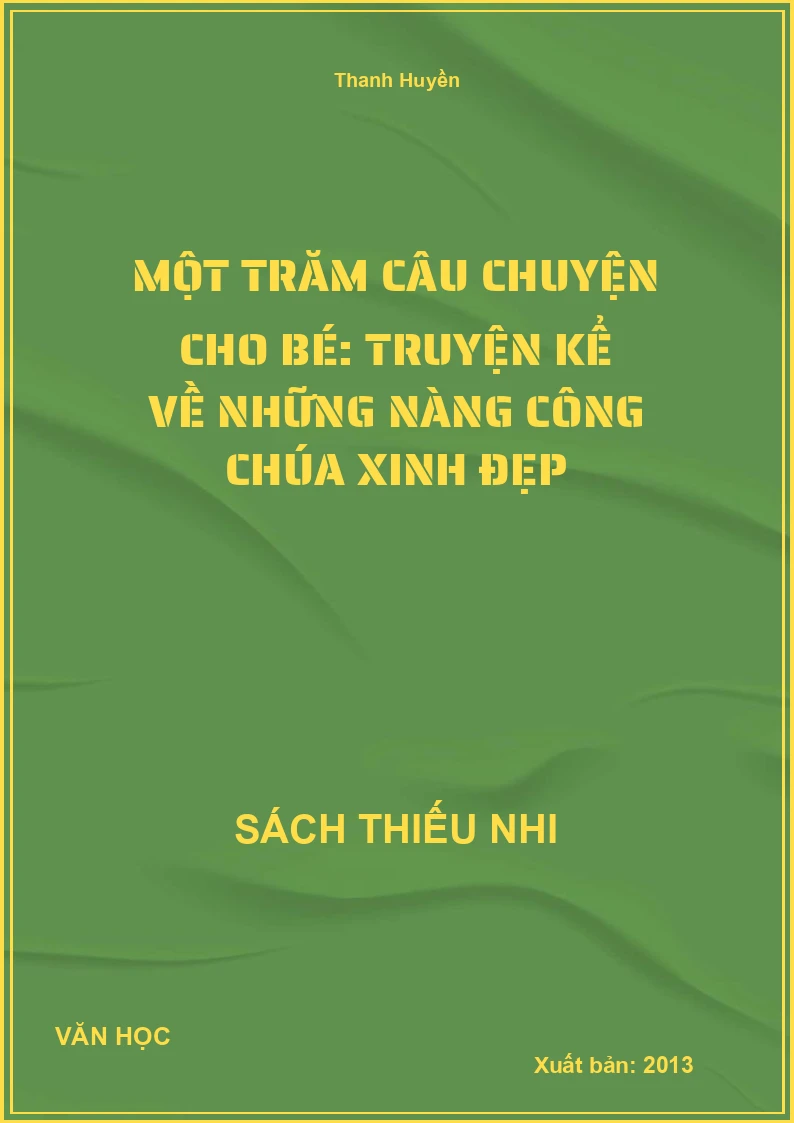 Thanh Huyền

MỘT TRĂM CÂU CHUYỆN CHO BÉ: TRUYỆN KỂ VỀ NHỮNG NÀNG CÔNG CHÚA XINH ĐẸP

SÁCH THIẾU NHI

VĂN HỌC

Xuất bản: 2013